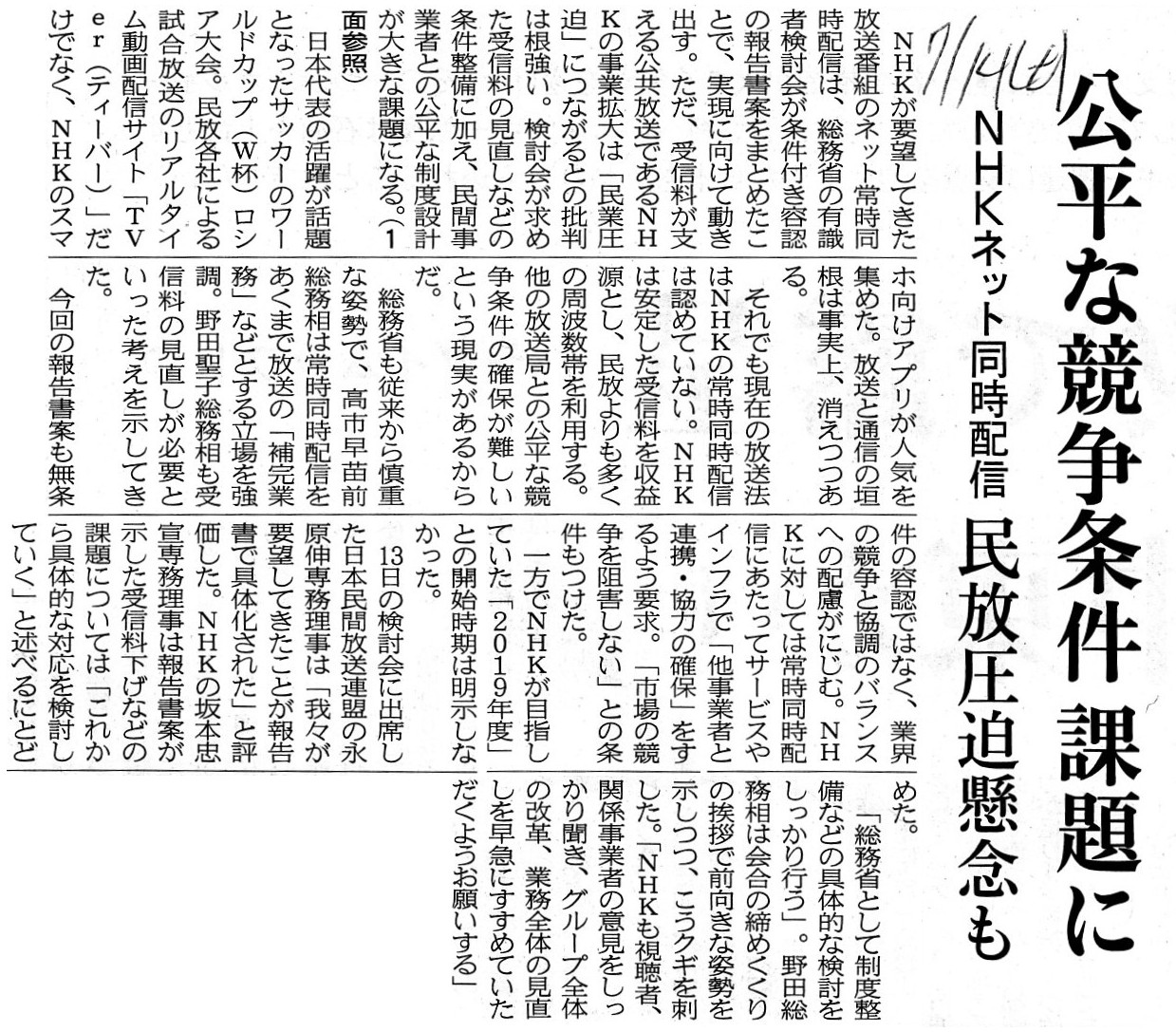 7/14(土)

公平な競争条件 課題に

NHKネット同時配信 民放圧迫懸念も

NHKが要望してきた放送番組のネット常時同時配信は、総務省の有識者検討会が条件付き容認の報告書案をまとめたことで、実現に向けて動き出す。ただ、受信料が支える公共放送であるNHKの事業拡大は「民業圧迫」につながるとの批判は根強い。検討会が求めた受信料の見直しなどの条件整備に加え、民間事業者との公平な制度設計が大きな課題になる。（1面参照）

日本代表の活躍が話題となったサッカーのワールドカップ（W杯）ロシア大会。民放各社による試合放送のリアルタイム動画配信サイト「TVer（ティーバー）」だけでなく、NHKのスマホ向けアプリが人気を集めた。放送と通信の垣根は事実上、消えつつある。

それでも現在の放送法はNHKの常時同時配信は認めていない。NHKは安定した受信料を収益源とし、民放よりも多くの周波数帯を利用する。他の放送局との公平な競争条件の確保が難しいという現実があるからだ。

総務省も従来から慎重な姿勢で、高市早苗前総務相は常時同時配信をあくまで放送の「補完業務」などとする立場を強調。野田聖子総務相も受信料の見直しが必要といった考えを示してきた。

今回の報告書案も無条件の容認ではなく、業界の競争と協調のバランスへの配慮がにじむ。NHKに対しては常時同時配信にあたってサービスやインフラで「他事業者と連携・協力の確保」をするよう要求。「市場の競争を阻害しない」との条件もつけた。

一方でNHKが目指していた「2019年度」との開始時期は明示しなかった。

13日の検討会に出席した日本民間放送連盟の永原伸専務理事は「我々が要望してきたことが報告書で具体化された」と評価した。NHKの坂本忠宣専務理事は報告書案が示した受信料下げなどの課題については「これから具体的な対応を検討していく」と述べるにとどめた。

「総務省として制度整備などの具体的な検討をしっかり行う」。野田総務相は会合の締めくくりの挨拶で前向きな姿勢を示しつつ、こうクギを刺した。「NHKも視聴者、関係事業者の意見をしっかり聞き、グループ全体の改革、業務全体の見直しを早急にすすめていただくようお願いする」